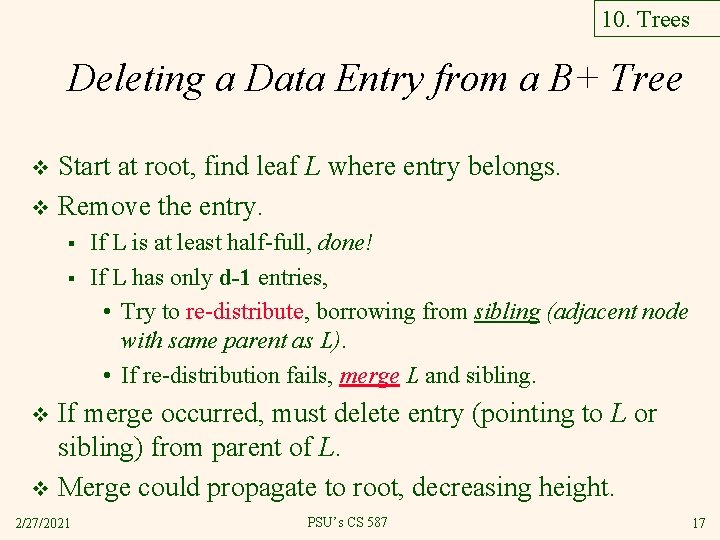 10. Trees

Deleting a Data Entry from a B+ Tree

❖ Start at root, find leaf L where entry belongs.
❖ Remove the entry.
▪ If L is at least half-full, done!
▪ If L has only d-1 entries,
• Try to re-distribute, borrowing from sibling (adjacent node with same parent as L).
• If re-distribution fails, merge L and sibling.
❖ If merge occurred, must delete entry (pointing to L or sibling) from parent of L.
❖ Merge could propagate to root, decreasing height.

2/27/2021 PSU's CS 587 17